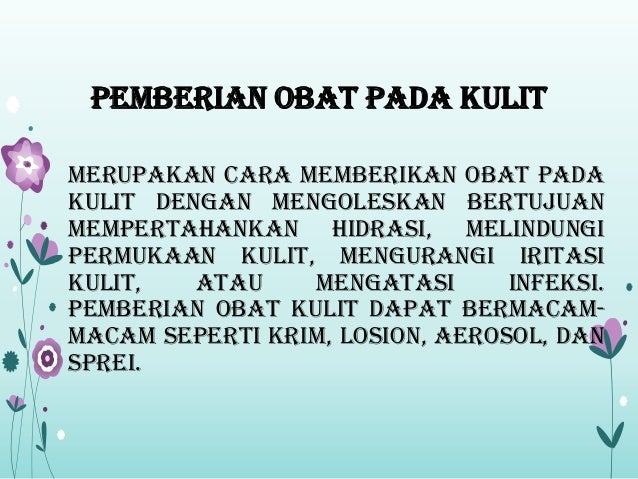 PEMBERIAN OBAT PADA KULIT

MERUPAKAN CARA MEMBERIKAN OBAT PADA KULIT DENGAN MENGOLESKAN BERTUJUAN MEMPERTAHANKAN HIDRASI, MELINDUNGI PERMUKAAN KULIT, MENGURANGI IRITASI KULIT, ATAU MENGATASI INFEKSI. PEMBERIAN OBAT KULIT DAPAT BERMACAM-MACAM SEPERTI KRIM, LOSION, AEROSOL, DAN SPREI.